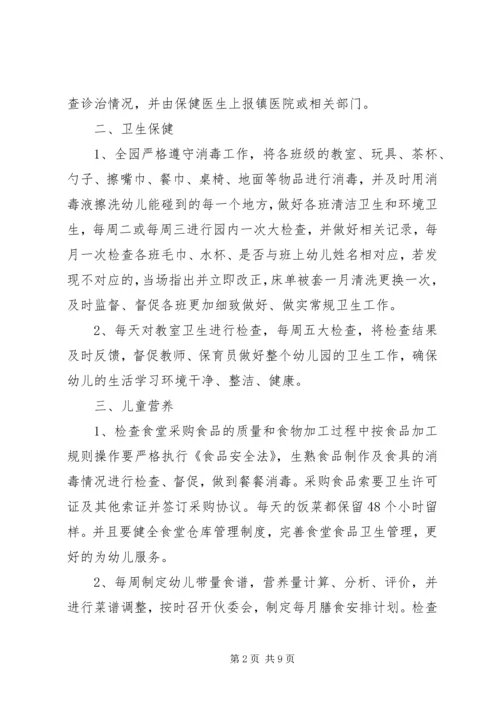 查诊治情况，并由保健医生上报镇医院或相关部门。

二、卫生保健

1、全园严格遵守消毒工作，将各班级的教室、玩具、茶杯、勺子、擦嘴巾、餐巾、桌椅、地面等物品进行消毒，并及时用消毒液擦洗幼儿能碰到的每一个地方，做好各班清洁卫生和环境卫生，每周二或每周三进行园内一次大检查，并做好相关记录，每月一次检查各班毛巾、水杯、是否与班上幼儿姓名相对应，若发现不对应的，当场指出并立即改正，床单被套一月清洗更换一次，及时监督、督促各班更加细致做好、做实常规卫生工作。

2、每天对教室卫生进行检查，每周五大检查，将检查结果及时反馈，督促教师、保育员做好整个幼儿园的卫生工作，确保幼儿的生活学习环境干净、整洁、健康。

三、儿童营养

1、检查食堂采购食品的质量和食物加工过程中按食品加工规则操作要严格执行《食品安全法》，生熟食品制作及食具的消毒情况进行检查、督促，做到餐餐消毒。采购食品索要卫生许可证及其他索证并签订采购协议。每天的饭菜都保留48个小时留样。并且要健全食堂仓库管理制度，完善食堂食品卫生管理，更好的为幼儿服务。

2、每周制定幼儿带量食谱，营养量计算、分析、评价，并进行菜谱调整，按时召开伙委会，制定每月膳食安排计划。检查

第2页 共9页